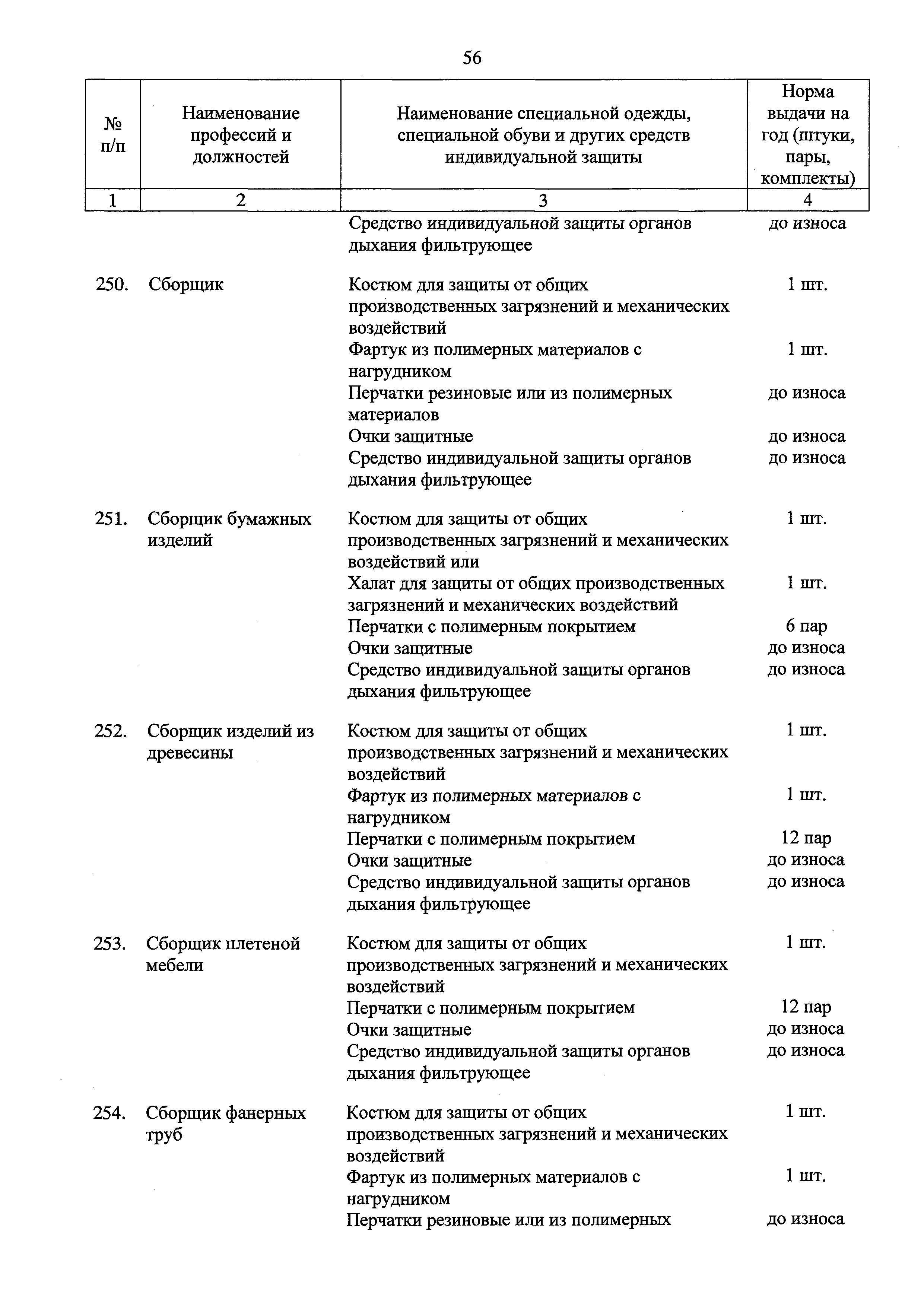 56

| № п/п | Наименование профессий и должностей | Наименование специальной одежды, специальной обуви и других средств индивидуальной защиты | Норма выдачи на год (штуки, пары, комплекты) |
|---|---|---|---|
| 1 | 2 | 3 | 4 |
| | | Средство индивидуальной защиты органов дыхания фильтрующее | до износа |
| 250. | Сборщик | Костюм для защиты от общих производственных загрязнений и механических воздействий | 1 шт. |
| | | Фартук из полимерных материалов с нагрудником | 1 шт. |
| | | Перчатки резиновые или из полимерных материалов | до износа |
| | | Очки защитные | до износа |
| | | Средство индивидуальной защиты органов дыхания фильтрующее | до износа |
| 251. | Сборщик бумажных изделий | Костюм для защиты от общих производственных загрязнений и механических воздействий или | 1 шт. |
| | | Халат для защиты от общих производственных загрязнений и механических воздействий | 1 шт. |
| | | Перчатки с полимерным покрытием | 6 пар |
| | | Очки защитные | до износа |
| | | Средство индивидуальной защиты органов дыхания фильтрующее | до износа |
| 252. | Сборщик изделий из древесины | Костюм для защиты от общих производственных загрязнений и механических воздействий | 1 шт. |
| | | Фартук из полимерных материалов с нагрудником | 1 шт. |
| | | Перчатки с полимерным покрытием | 12 пар |
| | | Очки защитные | до износа |
| | | Средство индивидуальной защиты органов дыхания фильтрующее | до износа |
| 253. | Сборщик плетеной мебели | Костюм для защиты от общих производственных загрязнений и механических воздействий | 1 шт. |
| | | Перчатки с полимерным покрытием | 12 пар |
| | | Очки защитные | до износа |
| | | Средство индивидуальной защиты органов дыхания фильтрующее | до износа |
| 254. | Сборщик фанерных труб | Костюм для защиты от общих производственных загрязнений и механических воздействий | 1 шт. |
| | | Фартук из полимерных материалов с нагрудником | 1 шт. |
| | | Перчатки резиновые или из полимерных | до износа |